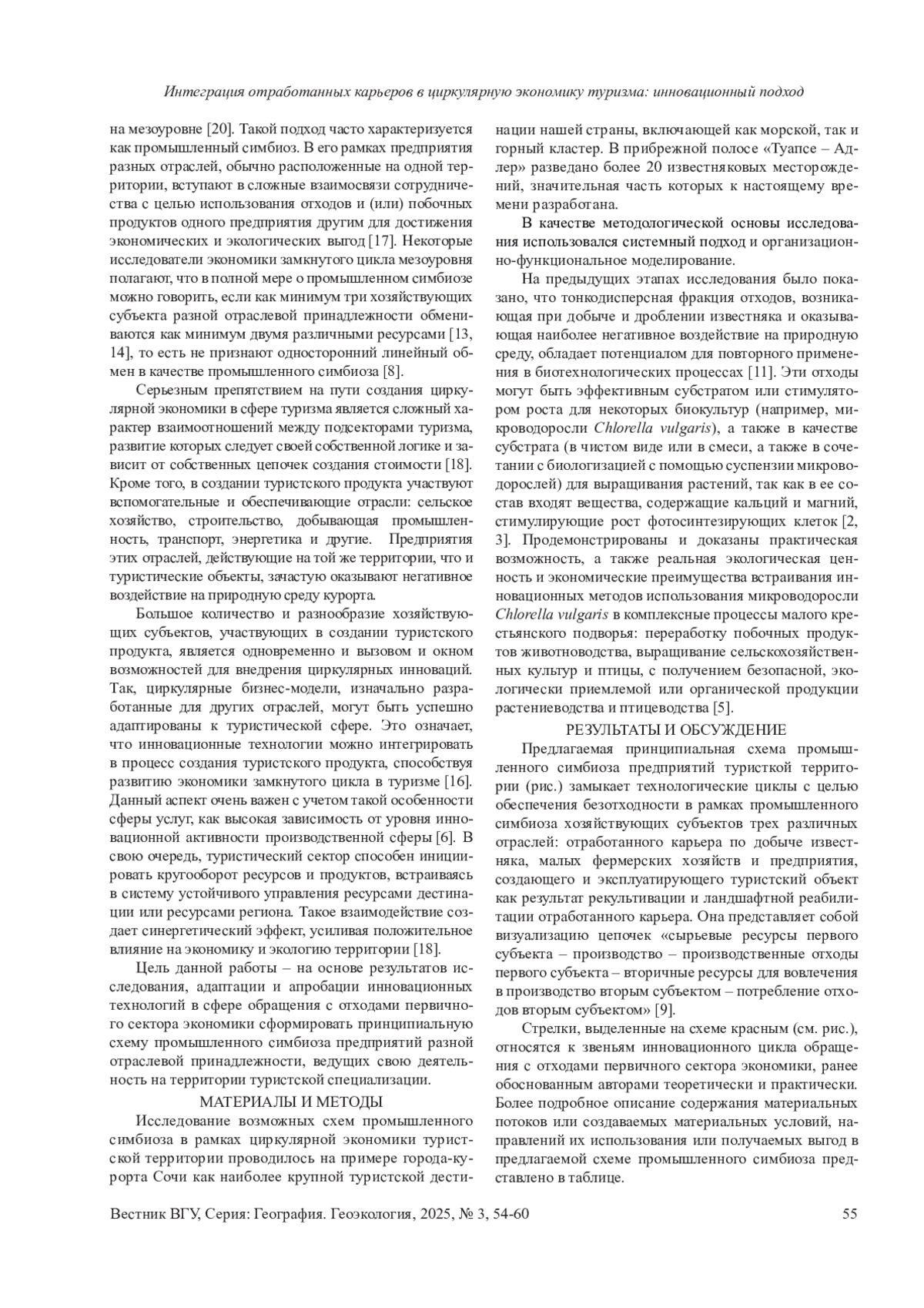 Интеграция отработанных карьеров в циркулярную экономику туризма: инновационный подход

на мезоуровне [20]. Такой подход часто характеризуется как промышленный симбиоз. В его рамках предприятия разных отраслей, обычно расположенные на одной территории, вступают в сложные взаимосвязи сотрудничества с целью использования отходов и (или) побочных продуктов одного предприятия другим для достижения экономических и экологических выгод [17]. Некоторые исследователи экономики замкнутого цикла мезоуровня полагают, что в полной мере о промышленном симбиозе можно говорить, если как минимум три хозяйствующих субъекта разной отраслевой принадлежности обмениваются как минимум двумя различными ресурсами [13, 14], то есть не признают односторонний линейный обмен в качестве промышленного симбиоза [8].

Серьезным препятствием на пути создания циркулярной экономики в сфере туризма является сложный характер взаимоотношений между подсекторами туризма, развитие которых следует своей собственной логике и зависит от собственных цепочек создания стоимости [18]. Кроме того, в создании туристского продукта участвуют вспомогательные и обеспечивающие отрасли: сельское хозяйство, строительство, добывающая промышленность, транспорт, энергетика и другие. Предприятия этих отраслей, действующие на той же территории, что и туристические объекты, зачастую оказывают негативное воздействие на природную среду курорта.

Большое количество и разнообразие хозяйствующих субъектов, участвующих в создании туристского продукта, является одновременно и вызовом и окном возможностей для внедрения циркулярных инноваций. Так, циркулярные бизнес-модели, изначально разработанные для других отраслей, могут быть успешно адаптированы к туристической сфере. Это означает, что инновационные технологии можно интегрировать в процесс создания туристского продукта, способствуя развитию экономики замкнутого цикла в туризме [16]. Данный аспект очень важен с учетом такой особенности сферы услуг, как высокая зависимость от уровня инновационной активности производственной сферы [6]. В свою очередь, туристический сектор способен инициировать кругооборот ресурсов и продуктов, встраиваясь в систему устойчивого управления ресурсами дестинации или ресурсами региона. Такое взаимодействие создает синергетический эффект, усиливая положительное влияние на экономику и экологию территории [18].

Цель данной работы – на основе результатов исследования, адаптации и апробации инновационных технологий в сфере обращения с отходами первичного сектора экономики сформировать принципиальную схему промышленного симбиоза предприятий разной отраслевой принадлежности, ведущих свою деятельность на территории туристской специализации.

МАТЕРИАЛЫ И МЕТОДЫ

Исследование возможных схем промышленного симбиоза в рамках циркулярной экономики туристской территории проводилось на примере города-курорта Сочи как наиболее крупной туристской дестинации нашей страны, включающей как морской, так и горный кластер. В прибрежной полосе «Туапсе – Адлер» разведано более 20 известняковых месторождений, значительная часть которых к настоящему времени разработана.

В качестве методологической основы исследования использовался системный подход и организационно-функциональное моделирование.

На предыдущих этапах исследования было показано, что тонкодисперсная фракция отходов, возникающая при добыче и дроблении известняка и оказывающая наиболее негативное воздействие на природную среду, обладает потенциалом для повторного применения в биотехнологических процессах [11]. Эти отходы могут быть эффективным субстратом или стимулятором роста для некоторых биокультур (например, микроводоросли Chlorella vulgaris), а также в качестве субстрата (в чистом виде или в смеси, а также в сочетании с биологизацией с помощью суспензии микроводорослей) для выращивания растений, так как в ее состав входят вещества, содержащие кальций и магний, стимулирующие рост фотосинтезирующих клеток [2, 3]. Продемонстрированы и доказаны практическая возможность, а также реальная экологическая ценность и экономические преимущества встраивания инновационных методов использования микроводоросли Chlorella vulgaris в комплексные процессы малого крестьянского подворья: переработку побочных продуктов животноводства, выращивание сельскохозяйственных культур и птицы, с получением безопасной, экологически приемлемой или органической продукции растениеводства и птицеводства [5].

РЕЗУЛЬТАТЫ И ОБСУЖДЕНИЕ

Предлагаемая принципиальная схема промышленного симбиоза предприятий туристкой территории (рис.) замыкает технологические циклы с целью обеспечения безотходности в рамках промышленного симбиоза хозяйствующих субъектов трех различных отраслей: отработанного карьера по добыче известняка, малых фермерских хозяйств и предприятия, создающего и эксплуатирующего туристский объект как результат рекультивации и ландшафтной реабилитации отработанного карьера. Она представляет собой визуализацию цепочек «сырьевые ресурсы первого субъекта – производство – производственные отходы первого субъекта – вторичные ресурсы для вовлечения в производство вторым субъектом – потребление отходов вторым субъектом» [9].

Стрелки, выделенные на схеме красным (см. рис.), относятся к звеньям инновационного цикла обращения с отходами первичного сектора экономики, ранее обоснованным авторами теоретически и практически. Более подробное описание содержания материальных потоков или создаваемых материальных условий, направлений их использования или получаемых выгод в предлагаемой схеме промышленного симбиоза представлено в таблице.

Вестник ВГУ, Серия: География. Геоэкология, 2025, № 3, 54-60 55